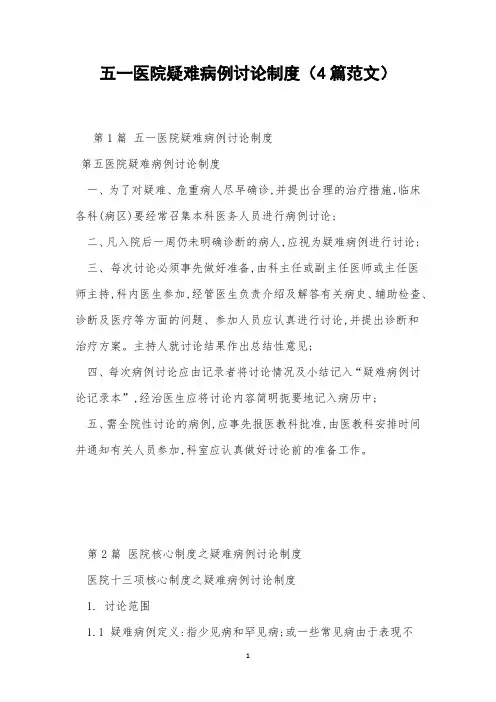 五一医院疑难病例讨论制度（4篇范文）

第1篇 五一医院疑难病例讨论制度

第五医院疑难病例讨论制度

一、为了对疑难、危重病人尽早确诊，并提出合理的治疗措施，临床各科(病区)要经常召集本科医务人员进行病例讨论；

二、凡入院后一周仍未明确诊断的病人，应视为疑难病例进行讨论；

三、每次讨论必须事先做好准备，由科主任或副主任医师或主任医师主持，科内医生参加，经管医生负责介绍及解答有关病史、辅助检查、诊断及医疗等方面的问题、参加人员应认真进行讨论，并提出诊断和治疗方案。主持人就讨论结果作出总结性意见；

四、每次病例讨论应由记录者将讨论情况及小结记入“疑难病例讨论记录本”，经治医生应将讨论内容简明扼要地记入病历中；

五、需全院性讨论的病例，应事先报医教科批准，由医教科安排时间并通知有关人员参加，科室应认真做好讨论前的准备工作。

第2篇 医院核心制度之疑难病例讨论制度

医院十三项核心制度之疑难病例讨论制度

1. 讨论范围

1.1 疑难病例定义：指少见病和罕见病；或一些常见病由于表现不

1